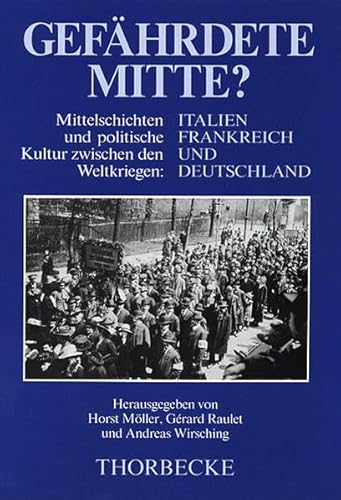 GEFÄHRDETE MITTE?

Mittelschichten und politische Kultur zwischen den Weltkriegen:

ITALIEN FRANKREICH UND DEUTSCHLAND

Herausgegeben von Horst Möller, Gérard Raulet und Andreas Wirsching

THORBECKE